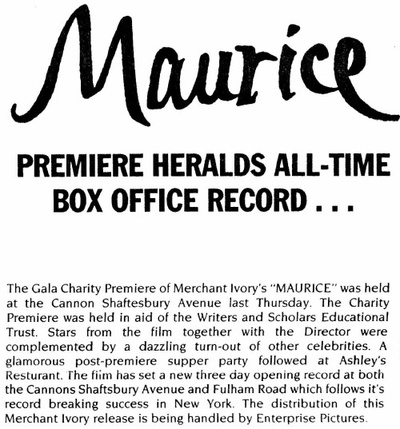 Maurice

PREMIERE HERALDS ALL-TIME BOX OFFICE RECORD . . .

The Gala Charity Premiere of Merchant Ivory's "MAURICE" was held at the Cannon Shaftesbury Avenue last Thursday. The Charity Premiere was held in aid of the Writers and Scholars Educational Trust. Stars from the film together with the Director were complemented by a dazzling turn-out of other celebrities. A glamorous post-premiere supper party followed at Ashley's Resturant. The fiim has set a new three day opening record at both the Cannons Shaftsbury Avenue and Fulham Road which follows it's record breaking success in New York. The distribution of this Merchant Ivory release is being handled by Enterprise Pictures.